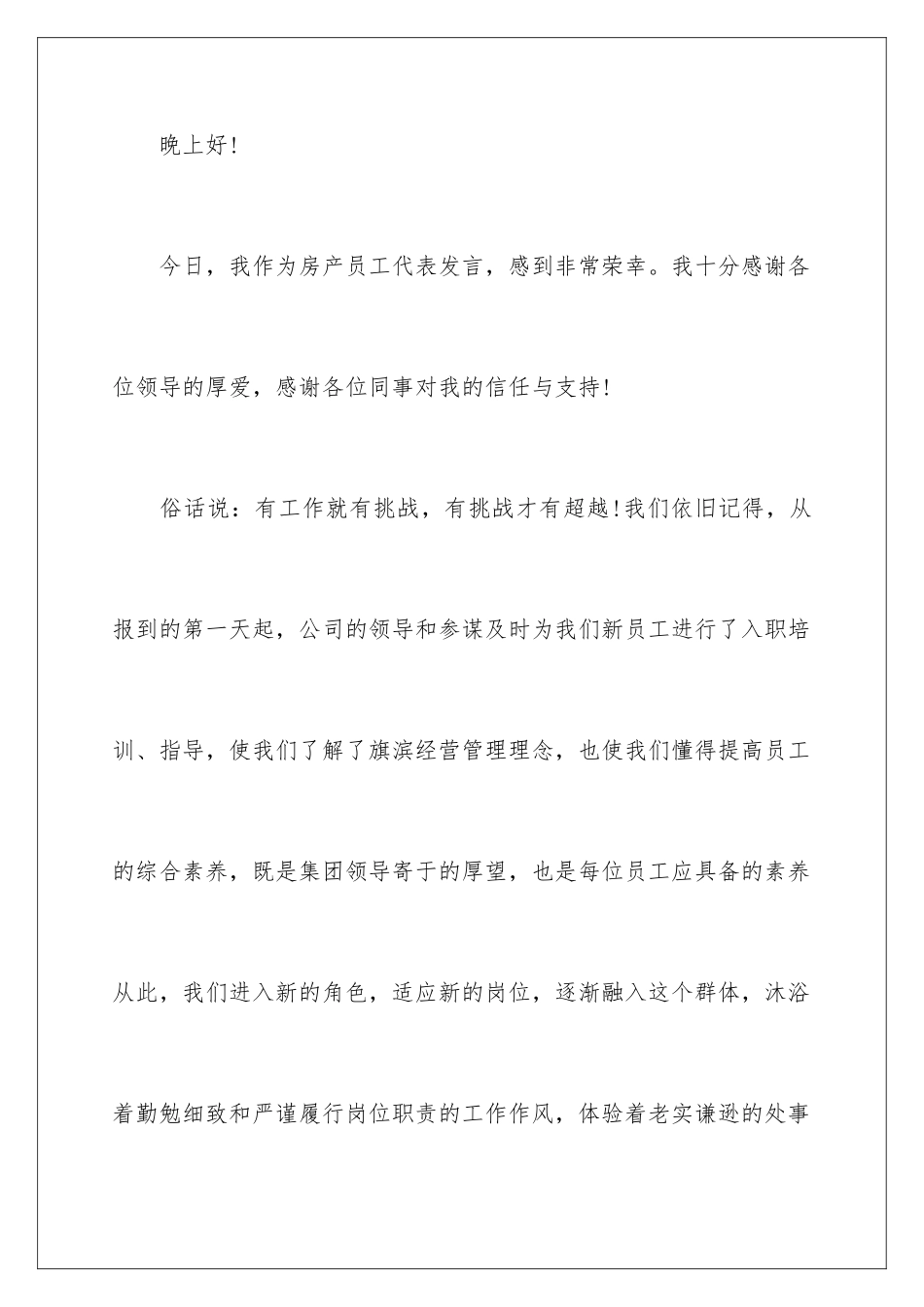 晚上好!

今日，我作为房产员工代表发言，感到非常荣幸。我十分感谢各位领导的厚爱，感谢各位同事对我的信任与支持!

俗话说：有工作就有挑战，有挑战才有超越!我们依旧记得，从报到的第一天起，公司的领导和参谋及时为我们新员工进行了入职培训、指导，使我们了解了旗滨经营管理理念，也使我们懂得提高员工的综合素养，既是集团领导寄于的厚望，也是每位员工应具备的素养从此，我们进入新的角色，适应新的岗位，逐渐融入这个群体，沐浴着勤勉细致和严谨履行岗位职责的工作作风，体验着老实谦逊的处事